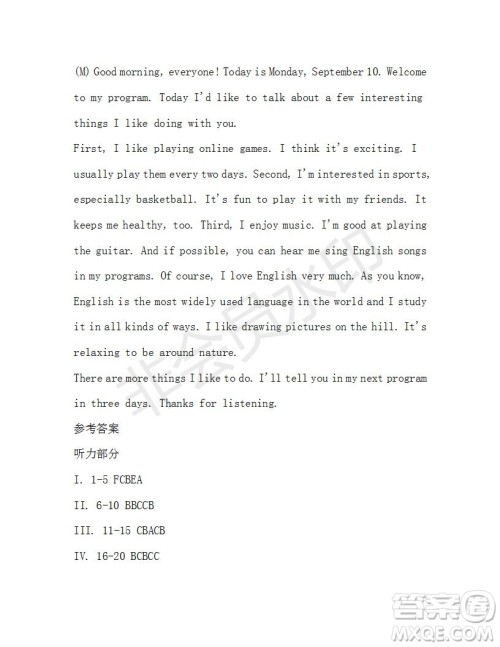 (M) Good morning, everyone! Today is Monday, September 10. Welcome to my program. Today I'd like to talk about a few interesting things I like doing with you.

First, I like playing online games. I think it's exciting. I usually play them every two days. Second, I'm interested in sports, especially basketball. It's fun to play it with my friends. It keeps me healthy, too. Third, I enjoy music. I'm good at playing the guitar. And if possible, you can hear me sing English songs in my programs. Of course, I love English very much. As you know, English is the most widely used language in the world and I study it in all kinds of ways. I like drawing pictures on the hill. It's relaxing to be around nature.

There are more things I like to do. I'll tell you in my next program in three days. Thanks for listening.

参考答案

听力部分

I. 1-5 FCBEA

II. 6-10 BBCCB

III. 11-15 CBACB

IV. 16-20 BCBCC

非会员水印

答案圈
MXQE.COM